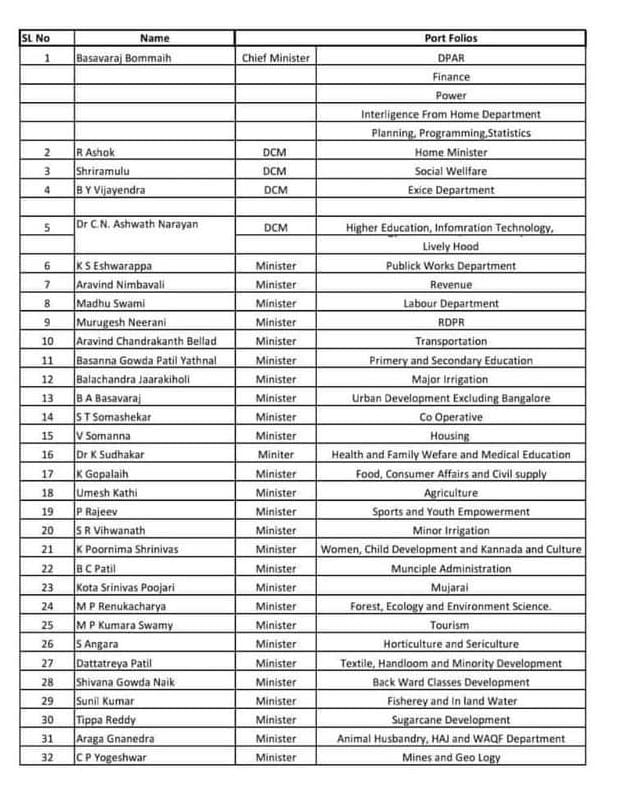 | SL No | Name | Port Folios | |
|---|---|---|---|
| 1 | Basavaraj Bommaih | Chief Minister | DPAR |
| | | | Finance |
| | | | Power |
| | | | Interligence From Home Department |
| | | | Planning, Programming,Statistics |
| 2 | R Ashok | DCM | Home Minister |
| 3 | Shriramulu | DCM | Social Wellfare |
| 4 | B Y Vijayendra | DCM | Exice Department |
| | | | |
| 5 | Dr C.N. Ashwath Narayan | DCM | Higher Education, Infomration Technology, |
| | | | Lively Hood |
| 6 | K S Eshwarappa | Minister | Publick Works Department |
| 7 | Aravind Nimbavali | Minister | Revenue |
| 8 | Madhu Swami | Minister | Labour Department |
| 9 | Murugesh Neerani | Minister | RDPR |
| 10 | Aravind Chandrakanth Bellad | Minister | Transportation |
| 11 | Basanna Gowda Patil Yathnal | Minister | Primery and Secondary Education |
| 12 | Balachandra Jaarakiholi | Minister | Major Irrigation |
| 13 | B A Basavaraj | Minister | Urban Development Excluding Bangalore |
| 14 | S T Somashekar | Minister | Co Operative |
| 15 | V Somanna | Minister | Housing |
| 16 | Dr K Sudhakar | Miniter | Health and Family Wefare and Medical Education |
| 17 | K Gopalaih | Minister | Food, Consumer Affairs and Civil supply |
| 18 | Umesh Kathi | Minister | Agriculture |
| 19 | P Rajeev | Minister | Sports and Youth Empowerment |
| 20 | S R Vihwanath | Minister | Minor Irrigation |
| 21 | K Poornima Shrinivas | Minister | Women, Child Development and Kannada and Culture |
| 22 | B C Patil | Minister | Munciple Administration |
| 23 | Kota Srinivas Poojari | Minister | Mujarai |
| 24 | M P Renukacharya | Minister | Forest, Ecology and Environment Science. |
| 25 | M P Kumara Swamy | Minister | Tourism |
| 26 | S Angara | Minister | Horticulture and Sericulture |
| 27 | Dattatreya Patil | Minister | Textile, Handloom and Minority Development |
| 28 | Shivana Gowda Naik | Minister | Back Ward Classes Development |
| 29 | Sunil Kumar | Minister | Fisherey and In land Water |
| 30 | Tippa Reddy | Minister | Sugarcane Development |
| 31 | Araga Gnanedra | Minister | Animal Husbandry, HAJ and WAQF Department |
| 32 | C P Yogeshwar | Minister | Mines and Geo Logy |